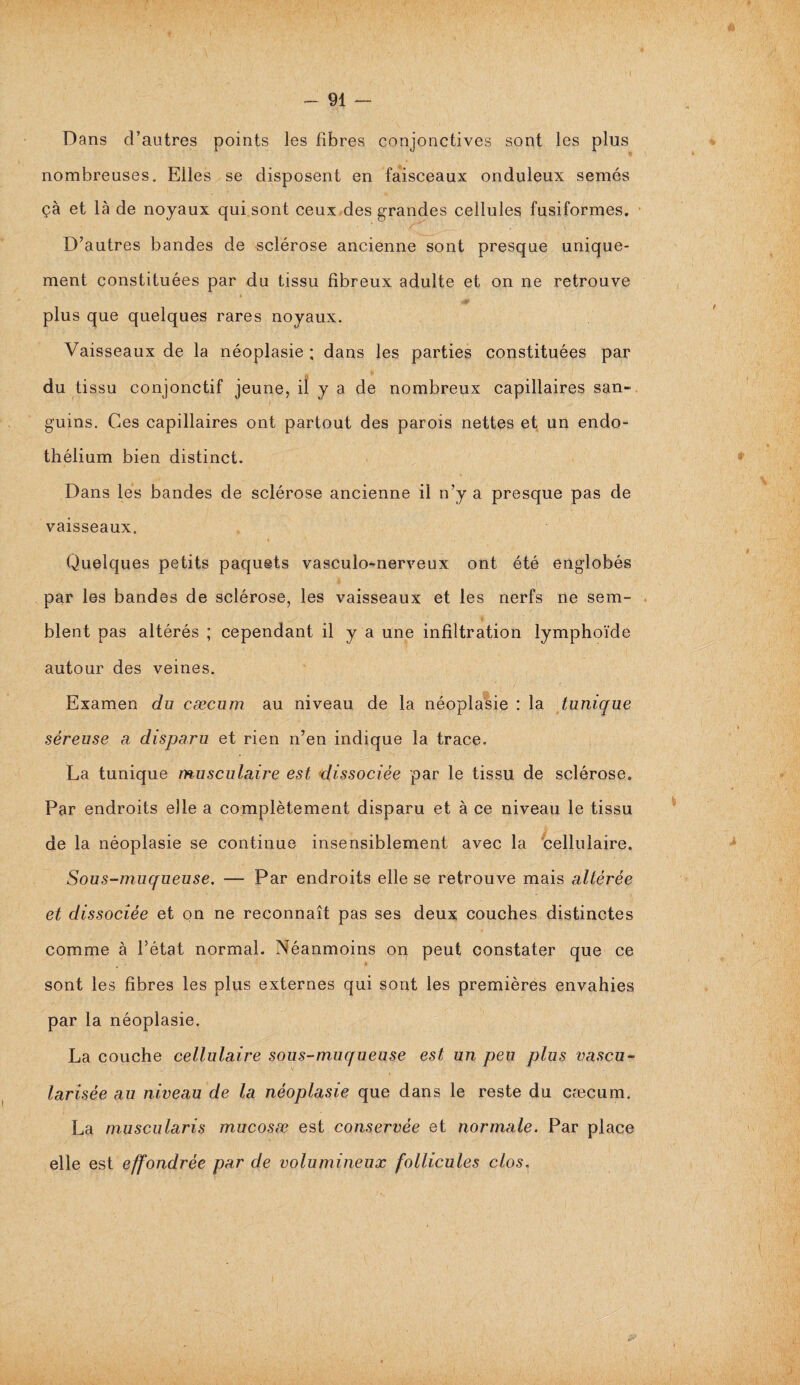 — 91 —

Dans d'autres points les fibres conjonctives sont les plus nombreuses. Elles se disposent en faisceaux onduleux semés çà et là de noyaux qui sont ceux des grandes cellules fusiformes.

D'autres bandes de sclérose ancienne sont presque uniquement constituées par du tissu fibreux adulte et on ne retrouve plus que quelques rares noyaux.

Vaisseaux de la néoplasie ; dans les parties constituées par du tissu conjonctif jeune, il y a de nombreux capillaires sanguins. Ces capillaires ont partout des parois nettes et un endothélium bien distinct.

Dans les bandes de sclérose ancienne il n'y a presque pas de vaisseaux.

Quelques petits paquets vasculo-nerveux ont été englobés par les bandes de sclérose, les vaisseaux et les nerfs ne semblent pas altérés ; cependant il y a une infiltration lymphoïde autour des veines.

Examen du cæcum au niveau de la néoplasie : la tunique séreuse a disparu et rien n'en indique la trace.

La tunique musculaire est dissociée par le tissu de sclérose. Par endroits elle a complètement disparu et à ce niveau le tissu de la néoplasie se continue insensiblement avec la cellulaire.

Sous-muqueuse. — Par endroits elle se retrouve mais altérée et dissociée et on ne reconnaît pas ses deux couches distinctes comme à l'état normal. Néanmoins on peut constater que ce sont les fibres les plus externes qui sont les premières envahies par la néoplasie.

La couche cellulaire sous-muqueuse est un peu plus vascularisée au niveau de la néoplasie que dans le reste du cæcum.

La muscularis mucosæ est conservée et normale. Par place elle est effondrée par de volumineux follicules clos.